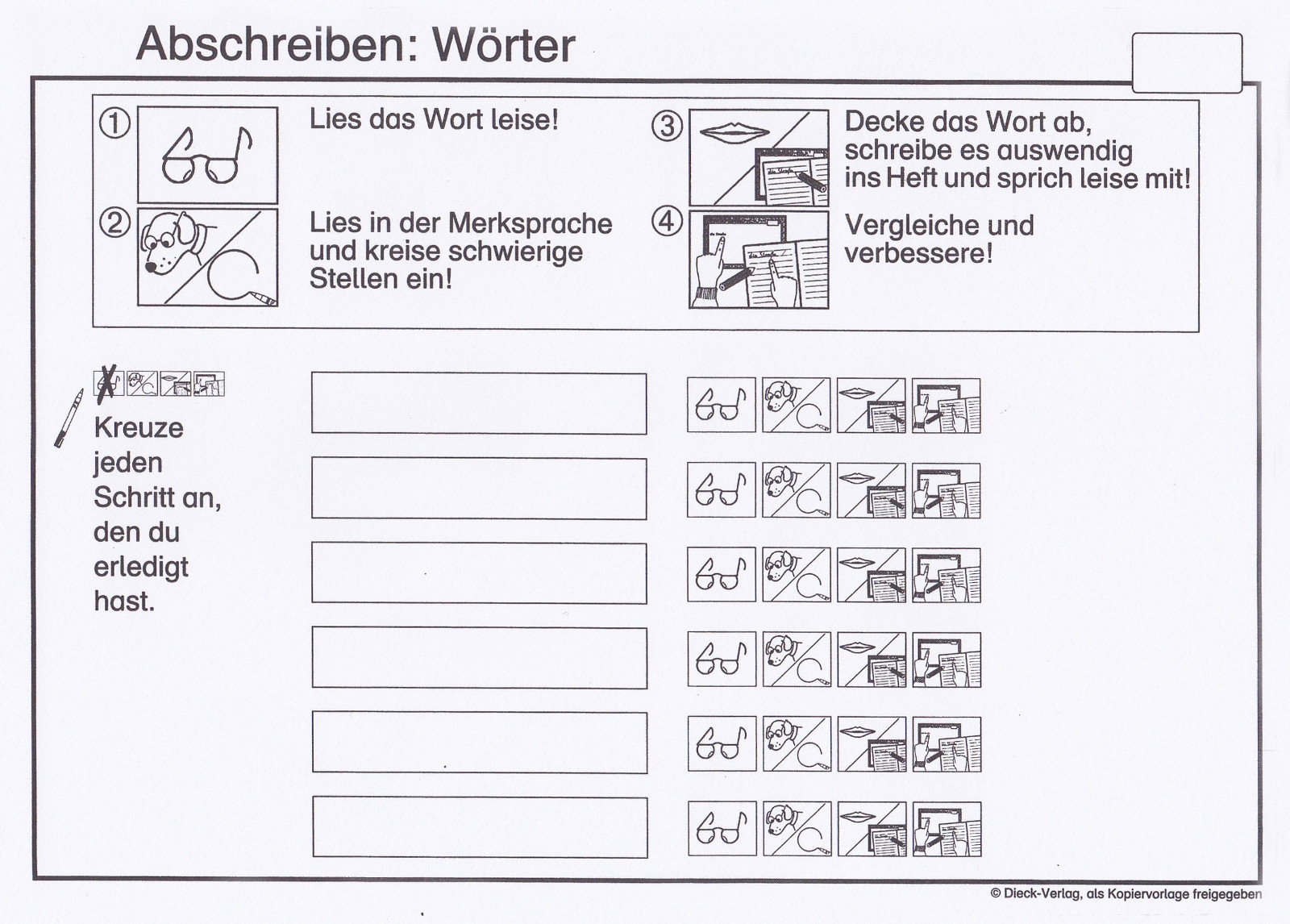 Abschreiben: Wörter

① Lies das Wort leise!

② Lies in der Merksprache und kreise schwierige Stellen ein!

③ Decke das Wort ab, schreibe es auswendig ins Heft und sprich leise mit!

④ Vergleiche und verbessere!

Kreuze jeden Schritt an, den du erledigt hast.

© Dieck-Verlag, als Kopiervorlage freigegeben